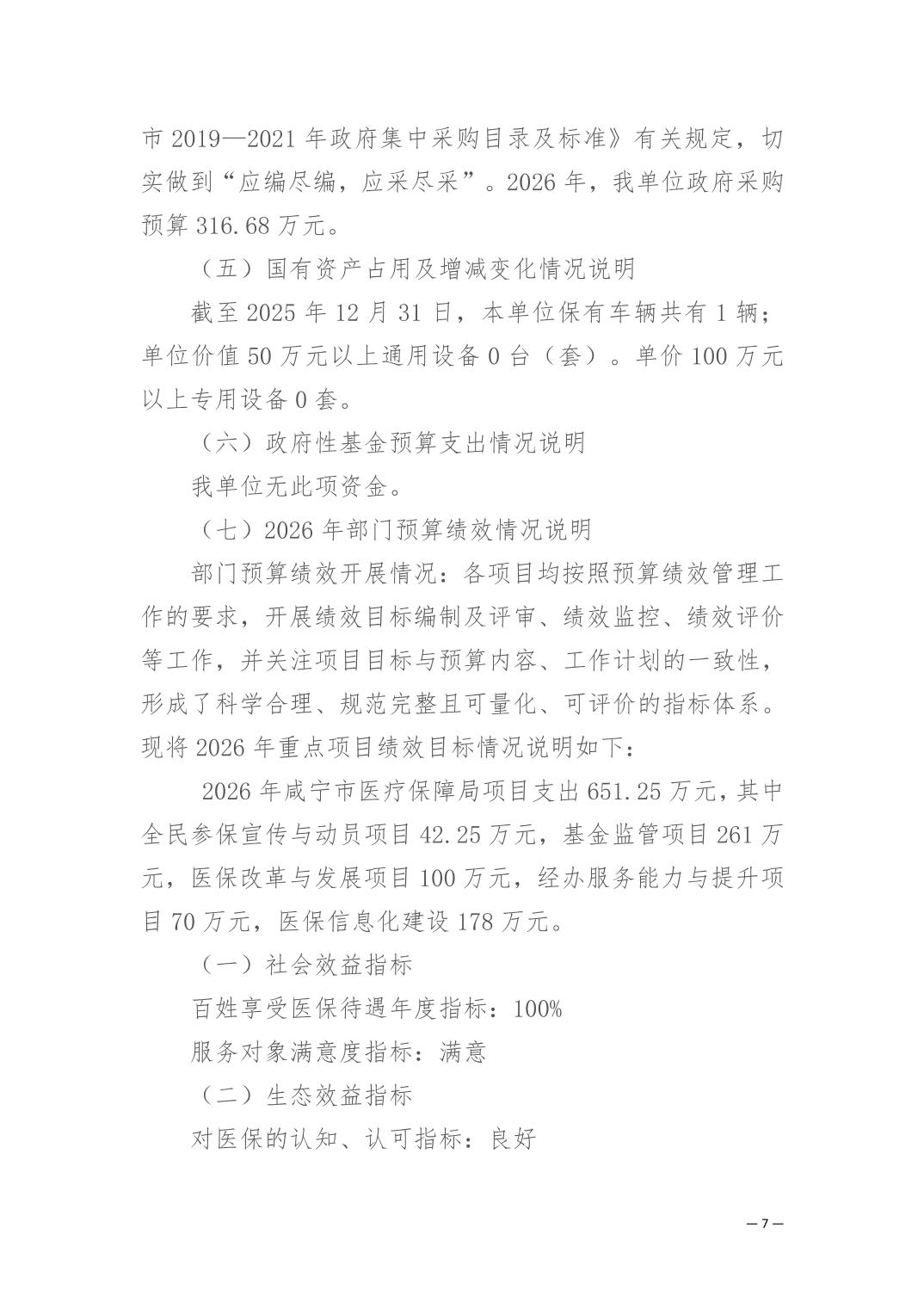 市 2019—2021 年政府集中采购目录及标准》有关规定，切实做到“应编尽编，应采尽采”。2026 年，我单位政府采购预算 316.68 万元。

（五）国有资产占用及增减变化情况说明

截至 2025 年 12 月 31 日，本单位保有车辆共有 1 辆；单位价值 50 万元以上通用设备 0 台（套）。单价 100 万元以上专用设备 0 套。

（六）政府性基金预算支出情况说明

我单位无此项资金。

（七）2026 年部门预算绩效情况说明

部门预算绩效开展情况：各项目均按照预算绩效管理工作的要求，开展绩效目标编制及评审、绩效监控、绩效评价等工作，并关注项目目标与预算内容、工作计划的一致性，形成了科学合理、规范完整且可量化、可评价的指标体系。现将 2026 年重点项目绩效目标情况说明如下：

2026 年咸宁市医疗保障局项目支出 651.25 万元，其中全民参保宣传与动员项目 42.25 万元，基金监管项目 261 万元，医保改革与发展项目 100 万元，经办服务能力与提升项目 70 万元，医保信息化建设 178 万元。

（一）社会效益指标

百姓享受医保待遇年度指标：100%

服务对象满意度指标：满意

（二）生态效益指标

对医保的认知、认可指标：良好

— 7 —